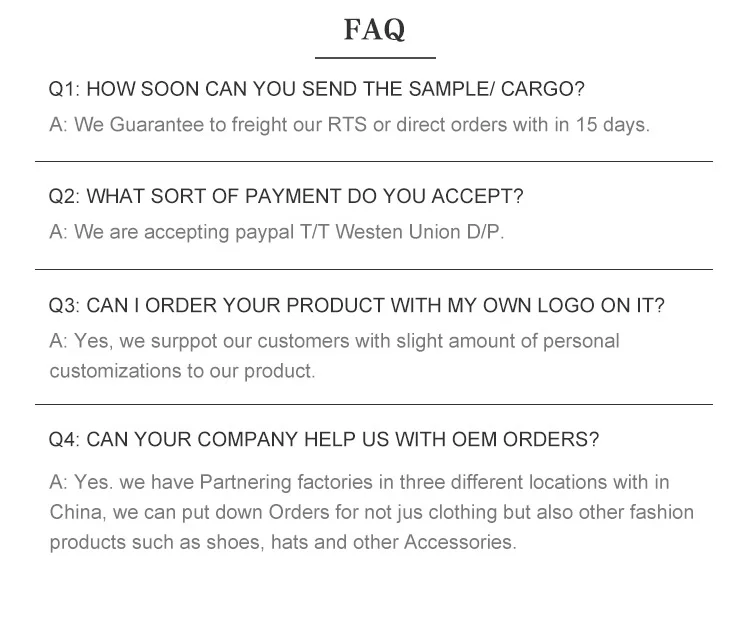 FAQ

Q1: HOW SOON CAN YOU SEND THE SAMPLE/ CARGO?

A: We Guarantee to freight our RTS or direct orders with in 15 days.

Q2: WHAT SORT OF PAYMENT DO YOU ACCEPT?

A: We are accepting paypal T/T Westen Union D/P.

Q3: CAN I ORDER YOUR PRODUCT WITH MY OWN LOGO ON IT?

A: Yes, we surppot our customers with slight amount of personal customizations to our product.

Q4: CAN YOUR COMPANY HELP US WITH OEM ORDERS?

A: Yes. we have Partnering factories in three different locations with in China, we can put down Orders for not jus clothing but also other fashion products such as shoes, hats and other Accessories.